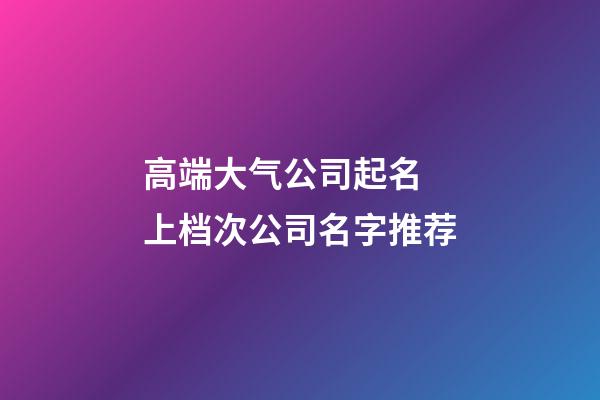 高端大气公司起名
上档次公司名字推荐